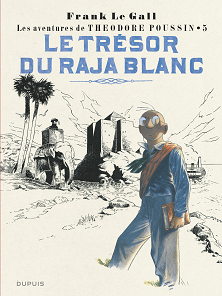 Frank Le Gall

Les aventures de THEODORE POUSSIN • 5

LE TRÉSOR DU RAJA BLANC

DUPUIS